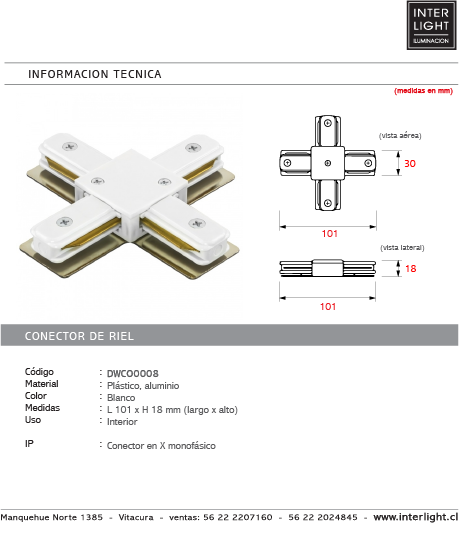 INTER LIGHT
ILUMINACION

INFORMACION TECNICA

(medidas en mm)

(vista aérea)

30

101

(vista lateral)

18

101

CONECTOR DE RIEL

| | |
|---|---|
| Código | : DWCO0008 |
| Material | : Plástico, aluminio |
| Color | : Blanco |
| Medidas | : L 101 x H 18 mm (largo x alto) |
| Uso | : Interior |
| IP | : Conector en X monofásico |

Manquehue Norte 1385 - Vitacura - ventas: 56 22 2207160 - 56 22 2024845 - www.interlight.cl